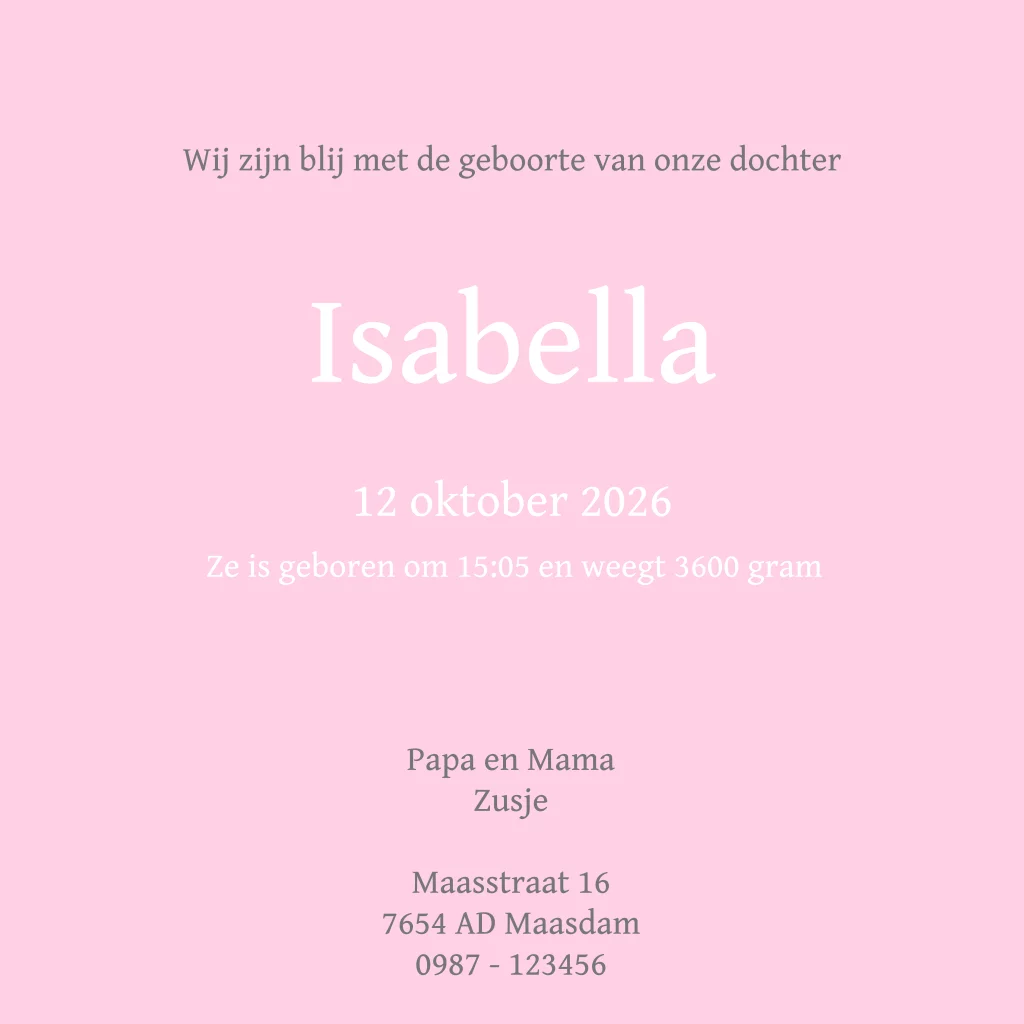 Wij zijn blij met de geboorte van onze dochter

Isabella

12 oktober 2026

Ze is geboren om 15:05 en weegt 3600 gram

Papa en Mama
Zusje

Maasstraat 16
7654 AD Maasdam
0987 - 123456